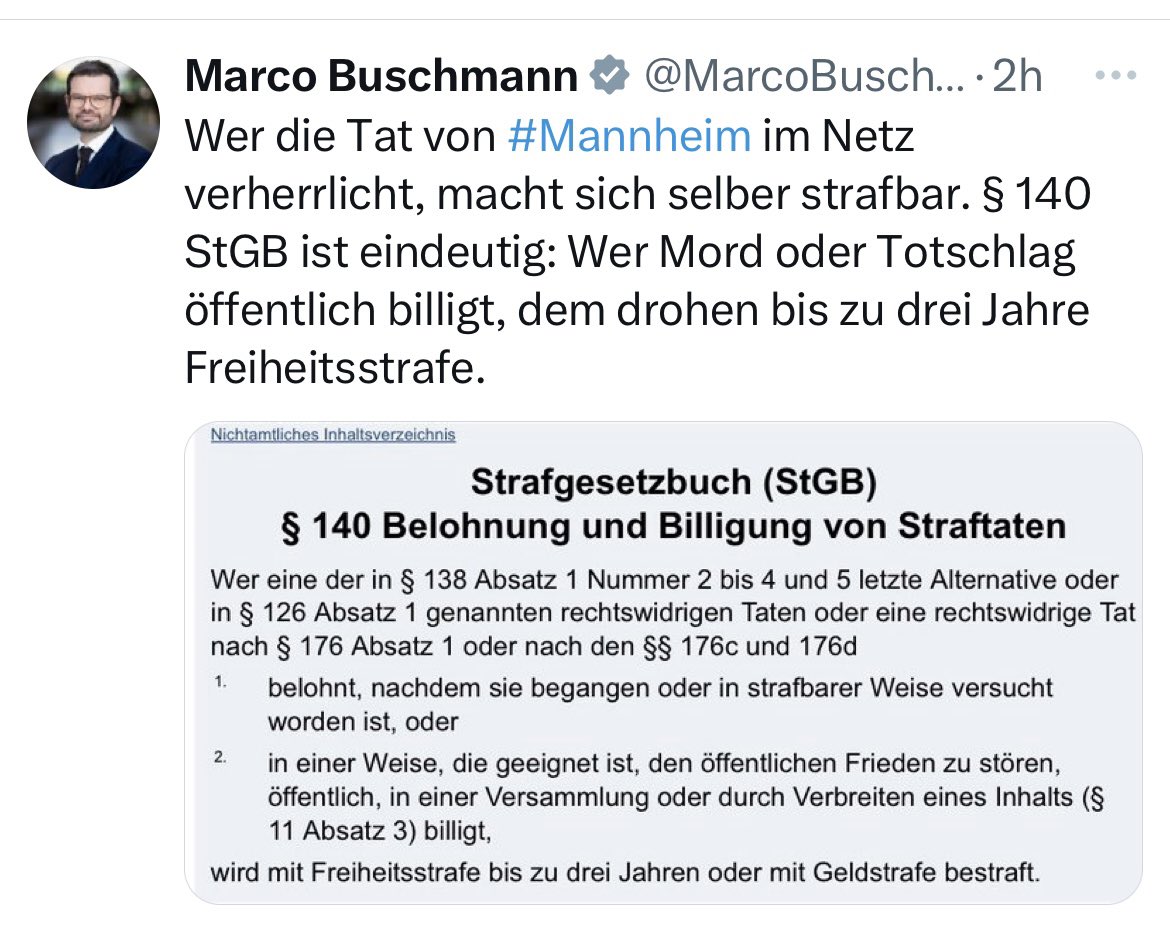 Marco Buschmann @MarcoBusch... · 2h

Wer die Tat von #Mannheim im Netz verherrlicht, macht sich selber strafbar. § 140 StGB ist eindeutig: Wer Mord oder Totschlag öffentlich billigt, dem drohen bis zu drei Jahre Freiheitsstrafe.

Nichtamtliches Inhaltsverzeichnis

Strafgesetzbuch (StGB)
§ 140 Belohnung und Billigung von Straftaten

Wer eine der in § 138 Absatz 1 Nummer 2 bis 4 und 5 letzte Alternative oder in § 126 Absatz 1 genannten rechtswidrigen Taten oder eine rechtswidrige Tat nach § 176 Absatz 1 oder nach den §§ 176c und 176d

1. belohnt, nachdem sie begangen oder in strafbarer Weise versucht worden ist, oder

2. in einer Weise, die geeignet ist, den öffentlichen Frieden zu stören, öffentlich, in einer Versammlung oder durch Verbreiten eines Inhalts (§ 11 Absatz 3) billigt,

wird mit Freiheitsstrafe bis zu drei Jahren oder mit Geldstrafe bestraft.